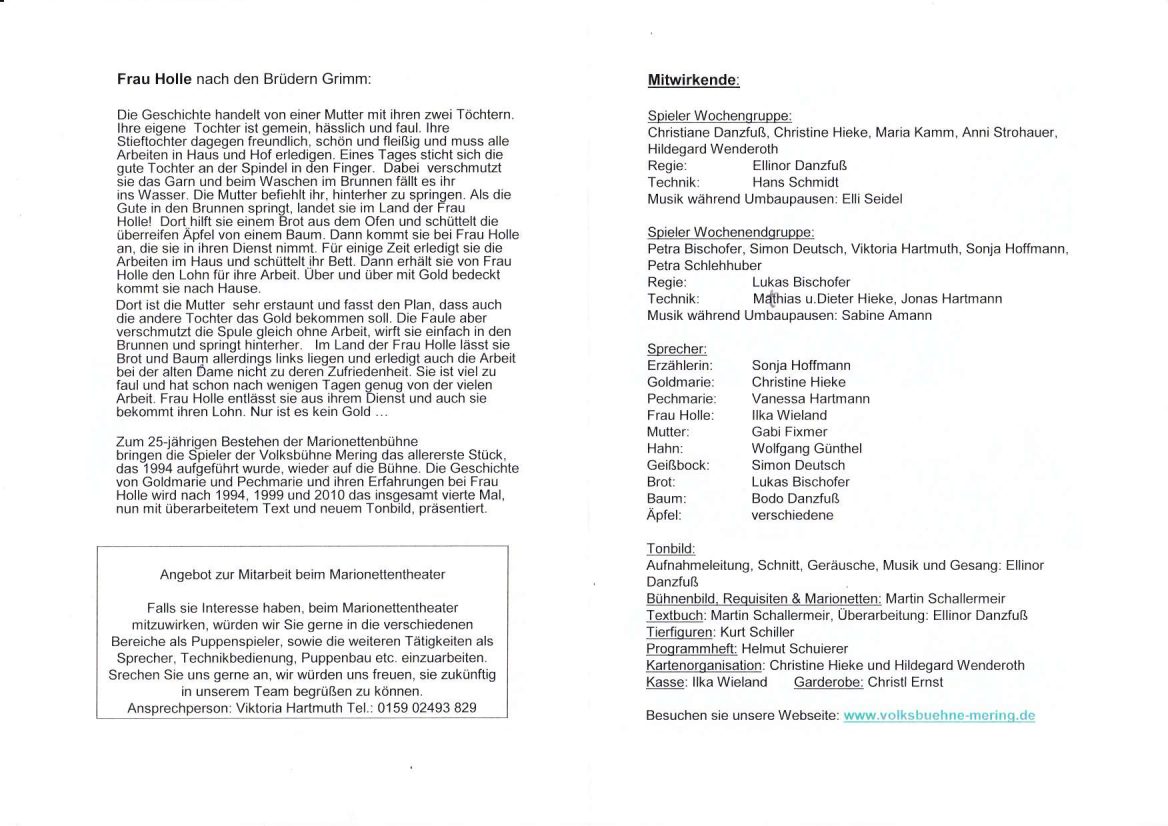 Frau Holle nach den Brüdern Grimm:

Die Geschichte handelt von einer Mutter mit ihren zwei Töchtern. Ihre eigene Tochter ist gemein, hässlich und faul. Ihre Stieftochter dagegen freundlich, schön und fleißig und muss alle Arbeiten in Haus und Hof erledigen. Eines Tages sticht sich die gute Tochter an der Spindel in den Finger. Dabei verschmutzt sie das Garn und beim Waschen im Brunnen fällt es ihr ins Wasser. Die Mutter befiehlt ihr, hinterher zu springen. Als die Gute in den Brunnen springt, landet sie im Land der Frau Holle! Dort hilft sie einem Brot aus dem Ofen und schüttelt die überreifen Äpfel von einem Baum. Dann kommt sie bei Frau Holle an, die sie in ihren Dienst nimmt. Für einige Zeit erledigt sie die Arbeiten im Haus und schüttelt ihr Bett. Dann erhält sie von Frau Holle den Lohn für ihre Arbeit. Über und über mit Gold bedeckt kommt sie nach Hause.
Dort ist die Mutter sehr erstaunt und fasst den Plan, dass auch die andere Tochter das Gold bekommen soll. Die Faule aber verschmutzt die Spule gleich ohne Arbeit, wirft sie einfach in den Brunnen und springt hinterher. Im Land der Frau Holle lässt sie Brot und Baum allerdings links liegen und erledigt auch die Arbeit bei der alten Dame nicht zu deren Zufriedenheit. Sie ist viel zu faul und hat schon nach wenigen Tagen genug von der vielen Arbeit. Frau Holle entlässt sie aus ihrem Dienst und auch sie bekommt ihren Lohn. Nur ist es kein Gold ...

Zum 25-jährigen Bestehen der Marionettenbühne bringen die Spieler der Volksbühne Mering das allererste Stück, das 1994 aufgeführt wurde, wieder auf die Bühne. Die Geschichte von Goldmarie und Pechmarie und ihren Erfahrungen bei Frau Holle wird nach 1994, 1999 und 2010 das insgesamt vierte Mal, nun mit überarbeitetem Text und neuem Tonbild, präsentiert.

Angebot zur Mitarbeit beim Marionettentheater

Falls sie Interesse haben, beim Marionettentheater mitzuwirken, würden wir Sie gerne in die verschiedenen Bereiche als Puppenspieler, sowie die weiteren Tätigkeiten als Sprecher, Technikbedienung, Puppenbau etc. einzuarbeiten. Srechen Sie uns gerne an, wir würden uns freuen, sie zukünftig in unserem Team begrüßen zu können.
Ansprechperson: Viktoria Hartmuth Tel.: 0159 02493 829

Mitwirkende:

Spieler Wochengruppe:
Christiane Danzfuß, Christine Hieke, Maria Kamm, Anni Strohauer, Hildegard Wenderoth
Regie: Ellinor Danzfuß
Technik: Hans Schmidt
Musik während Umbaupausen: Elli Seidel

Spieler Wochenendgruppe:
Petra Bischofer, Simon Deutsch, Viktoria Hartmuth, Sonja Hoffmann, Petra Schlehhuber
Regie: Lukas Bischofer
Technik: Mathias u.Dieter Hieke, Jonas Hartmann
Musik während Umbaupausen: Sabine Amann

Sprecher:
Erzählerin: Sonja Hoffmann
Goldmarie: Christine Hieke
Pechmarie: Vanessa Hartmann
Frau Holle: Ilka Wieland
Mutter: Gabi Fixmer
Hahn: Wolfgang Günthel
Geißbock: Simon Deutsch
Brot: Lukas Bischofer
Baum: Bodo Danzfuß
Äpfel: verschiedene

Tonbild:
Aufnahmeleitung, Schnitt, Geräusche, Musik und Gesang: Ellinor Danzfuß
Bühnenbild, Requisiten & Marionetten: Martin Schallermeir
Textbuch: Martin Schallermeir, Überarbeitung: Ellinor Danzfuß
Tierfiguren: Kurt Schiller
Programmheft: Helmut Schuierer
Kartenorganisation: Christine Hieke und Hildegard Wenderoth
Kasse: Ilka Wieland Garderobe: Christl Ernst

Besuchen sie unsere Webseite: www.volksbuehne-mering.de